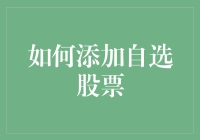 如何添加自选股票